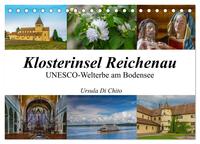 Klosterinsel Reichenau
UNESCO-Welterbe am Bodensee

Ursula Di Chito